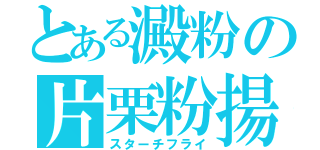 とある澱粉の
片栗粉揚
スターチフライ